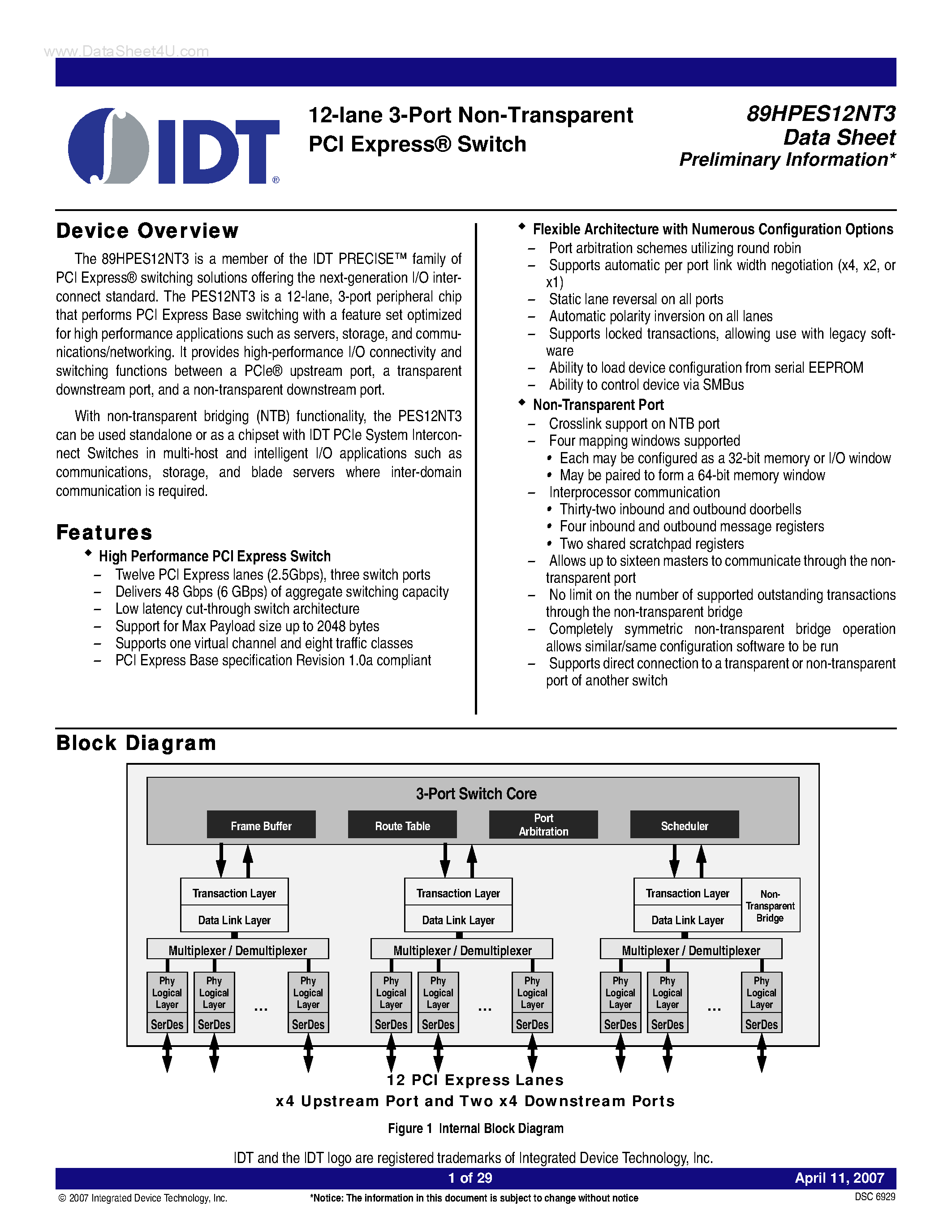 www.DataSheet4U.com

IDT®

12-lane 3-Port Non-Transparent PCI Express® Switch

89HPES12NT3
Data Sheet
Preliminary Information*

Device Overview

The 89HPES12NT3 is a member of the IDT PRECISE™ family of PCI Express® switching solutions offering the next-generation I/O interconnect standard. The PES12NT3 is a 12-lane, 3-port peripheral chip that performs PCI Express Base switching with a feature set optimized for high performance applications such as servers, storage, and communications/networking. It provides high-performance I/O connectivity and switching functions between a PCIe® upstream port, a transparent downstream port, and a non-transparent downstream port.

With non-transparent bridging (NTB) functionality, the PES12NT3 can be used standalone or as a chipset with IDT PCIe System Interconnect Switches in multi-host and intelligent I/O applications such as communications, storage, and blade servers where inter-domain communication is required.

Features

◆ High Performance PCI Express Switch
– Twelve PCI Express lanes (2.5Gbps), three switch ports
– Delivers 48 Gbps (6 GBps) of aggregate switching capacity
– Low latency cut-through switch architecture
– Support for Max Payload size up to 2048 bytes
– Supports one virtual channel and eight traffic classes
– PCI Express Base specification Revision 1.0a compliant

◆ Flexible Architecture with Numerous Configuration Options
– Port arbitration schemes utilizing round robin
– Supports automatic per port link width negotiation (x4, x2, or x1)
– Static lane reversal on all ports
– Automatic polarity inversion on all lanes
– Supports locked transactions, allowing use with legacy software
– Ability to load device configuration from serial EEPROM
– Ability to control device via SMBus

◆ Non-Transparent Port
– Crosslink support on NTB port
– Four mapping windows supported
• Each may be configured as a 32-bit memory or I/O window
• May be paired to form a 64-bit memory window
– Interprocessor communication
• Thirty-two inbound and outbound doorbells
• Four inbound and outbound message registers
• Two shared scratchpad registers
– Allows up to sixteen masters to communicate through the non-transparent port
– No limit on the number of supported outstanding transactions through the non-transparent bridge
– Completely symmetric non-transparent bridge operation allows similar/same configuration software to be run
– Supports direct connection to a transparent or non-transparent port of another switch

Block Diagram

3-Port Switch Core
Frame Buffer
Route Table
Port Arbitration
Scheduler

Transaction Layer
Data Link Layer
Multiplexer / Demultiplexer
Phy Logical Layer
SerDes
Phy Logical Layer
SerDes
...
Phy Logical Layer
SerDes

Transaction Layer
Data Link Layer
Multiplexer / Demultiplexer
Phy Logical Layer
SerDes
Phy Logical Layer
SerDes
...
Phy Logical Layer
SerDes

Transaction Layer
Data Link Layer
Non-Transparent Bridge
Multiplexer / Demultiplexer
Phy Logical Layer
SerDes
Phy Logical Layer
SerDes
...
Phy Logical Layer
SerDes

12 PCI Express Lanes
x4 Upstream Port and Two x4 Downstream Ports

Figure 1 Internal Block Diagram

IDT and the IDT logo are registered trademarks of Integrated Device Technology, Inc.

1 of 29
April 11, 2007

© 2007 Integrated Device Technology, Inc.
*Notice: The information in this document is subject to change without notice
DSC 6929